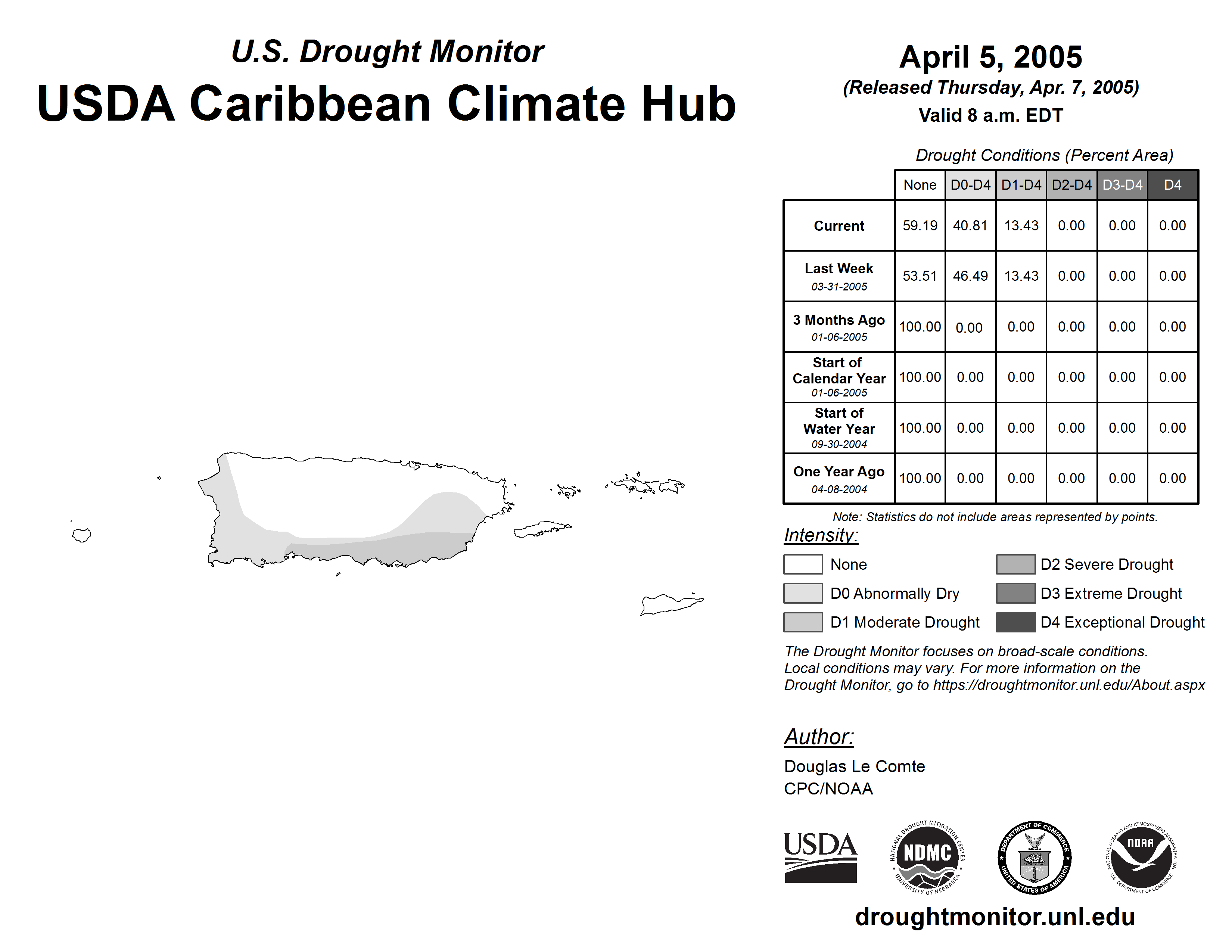 U.S. Drought Monitor
USDA Caribbean Climate Hub

April 5, 2005
(Released Thursday, Apr. 7, 2005)
Valid 8 a.m. EDT

Drought Conditions (Percent Area)

| | None | D0-D4 | D1-D4 | D2-D4 | D3-D4 | D4 |
|---|---|---|---|---|---|---|
| Current | 59.19 | 40.81 | 13.43 | 0.00 | 0.00 | 0.00 |
| Last Week 03-31-2005 | 53.51 | 46.49 | 13.43 | 0.00 | 0.00 | 0.00 |
| 3 Months Ago 01-06-2005 | 100.00 | 0.00 | 0.00 | 0.00 | 0.00 | 0.00 |
| Start of Calendar Year 01-06-2005 | 100.00 | 0.00 | 0.00 | 0.00 | 0.00 | 0.00 |
| Start of Water Year 09-30-2004 | 100.00 | 0.00 | 0.00 | 0.00 | 0.00 | 0.00 |
| One Year Ago 04-08-2004 | 100.00 | 0.00 | 0.00 | 0.00 | 0.00 | 0.00 |

Note: Statistics do not include areas represented by points.

Intensity:
None
D0 Abnormally Dry
D1 Moderate Drought
D2 Severe Drought
D3 Extreme Drought
D4 Exceptional Drought

The Drought Monitor focuses on broad-scale conditions. Local conditions may vary. For more information on the Drought Monitor, go to https://droughtmonitor.unl.edu/About.aspx

Author:
Douglas Le Comte
CPC/NOAA

USDA
NATIONAL DROUGHT MITIGATION CENTER NDMC UNIVERSITY OF NEBRASKA
DEPARTMENT OF COMMERCE UNITED STATES OF AMERICA
NATIONAL OCEANIC AND ATMOSPHERIC ADMINISTRATION NOAA U.S. DEPARTMENT OF COMMERCE

droughtmonitor.unl.edu